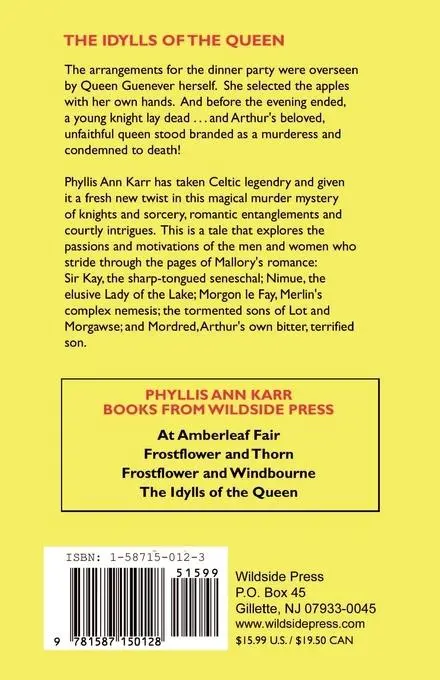 THE IDYLLS OF THE QUEEN

The arrangements for the dinner party were overseen by Queen Guenever herself. She selected the apples with her own hands. And before the evening ended, a young knight lay dead . . . and Arthur's beloved, unfaithful queen stood branded as a murderess and condemned to death!

Phyllis Ann Karr has taken Celtic legendry and given it a fresh new twist in this magical murder mystery of knights and sorcery, romantic entanglements and courtly intrigues. This is a tale that explores the passions and motivations of the men and women who stride through the pages of Mallory's romance: Sir Kay, the sharp-tongued seneschal; Nimue, the elusive Lady of the Lake; Morgon le Fay, Merlin's complex nemesis; the tormented sons of Lot and Morgawse; and Mordred, Arthur's own bitter, terrified son.

PHYLLIS ANN KARR
BOOKS FROM WILDSIDE PRESS

At Amberleaf Fair
Frostflower and Thorn
Frostflower and Windbourne
The Idylls of the Queen

ISBN: 1-58715-012-3

51599

9 781587 150128

Wildside Press
P.O. Box 45
Gillette, NJ 07933-0045
www.wildsidepress.com
$15.99 U.S. / $19.50 CAN